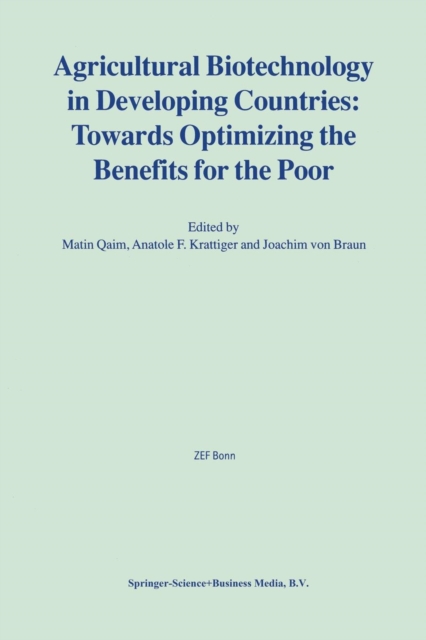 Agricultural Biotechnology in Developing Countries: Towards Optimizing the Benefits for the Poor

Edited by
Matin Qaim, Anatole F. Krattiger and Joachim von Braun

ZEF Bonn

Springer-Science+Business Media, B.V.